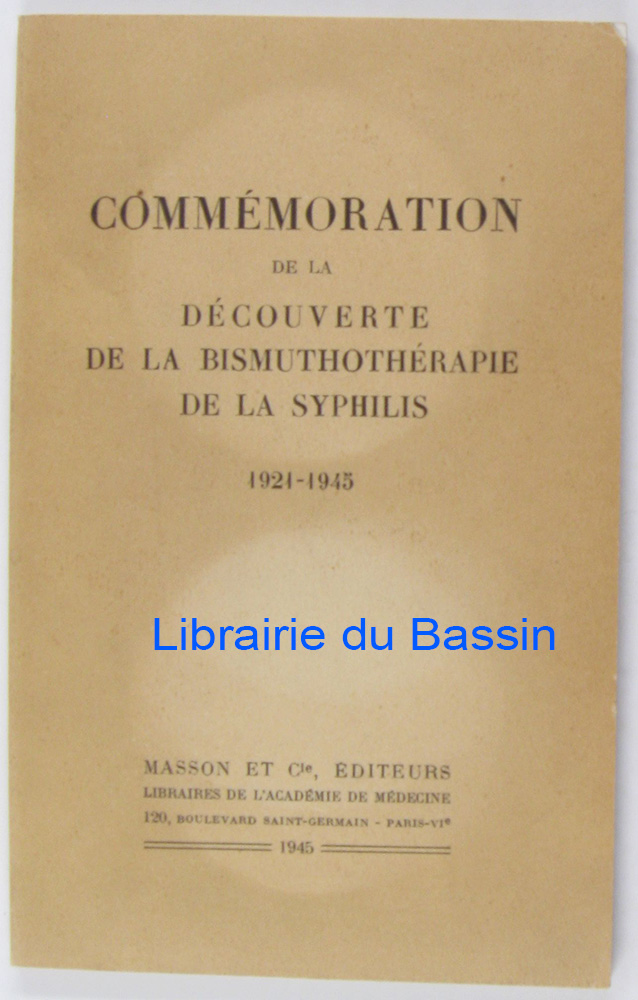 COMMÉMORATION
DE LA
DÉCOUVERTE
DE LA BISMUTHOTHÉRAPIE
DE LA SYPHILIS

1921-1945

MASSON ET Cie, ÉDITEURS
LIBRAIRES DE L'ACADÉMIE DE MÉDECINE
120, BOULEVARD SAINT-GERMAIN - PARIS-VIe
1945

Librairie du Bassin